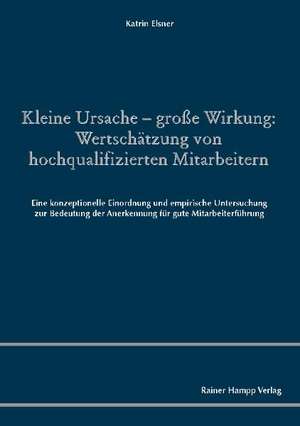 Katrin Elsner

Kleine Ursache – große Wirkung: Wertschätzung von hochqualifizierten Mitarbeitern

Eine konzeptionelle Einordnung und empirische Untersuchung zur Bedeutung der Anerkennung für gute Mitarbeiterführung

Rainer Hampp Verlag